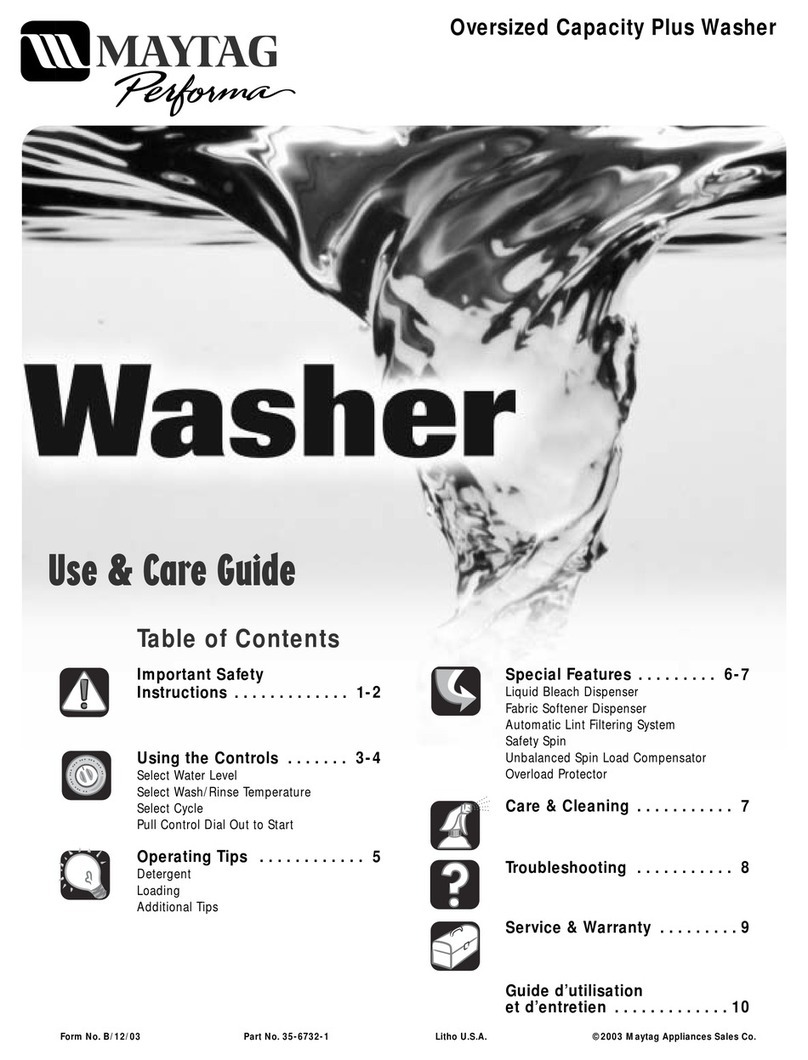 MAYTAG Performa

Oversized Capacity Plus Washer

Washer

Use & Care Guide

Table of Contents

Important Safety Instructions . . . . . . . . . . . . . 1-2

Using the Controls . . . . . . . 3-4
Select Water Level
Select Wash/Rinse Temperature
Select Cycle
Pull Control Dial Out to Start

Operating Tips . . . . . . . . . . . . 5
Detergent
Loading
Additional Tips

Special Features . . . . . . . . . 6-7
Liquid Bleach Dispenser
Fabric Softener Dispenser
Automatic Lint Filtering System
Safety Spin
Unbalanced Spin Load Compensator
Overload Protector

Care & Cleaning . . . . . . . . . . . 7

Troubleshooting . . . . . . . . . . . 8

Service & Warranty . . . . . . . . . 9

Guide d'utilisation et d'entretien . . . . . . . . . . . . . 10

Form No. B/12/03 Part No. 35-6732-1 Litho U.S.A. ©2003 Maytag Appliances Sales Co.